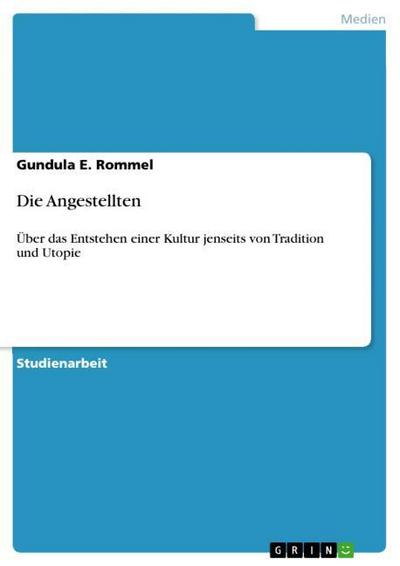 Medien

Gundula E. Rommel

Die Angestellten

Über das Entstehen einer Kultur jenseits von Tradition und Utopie

Studienarbeit

GRIN